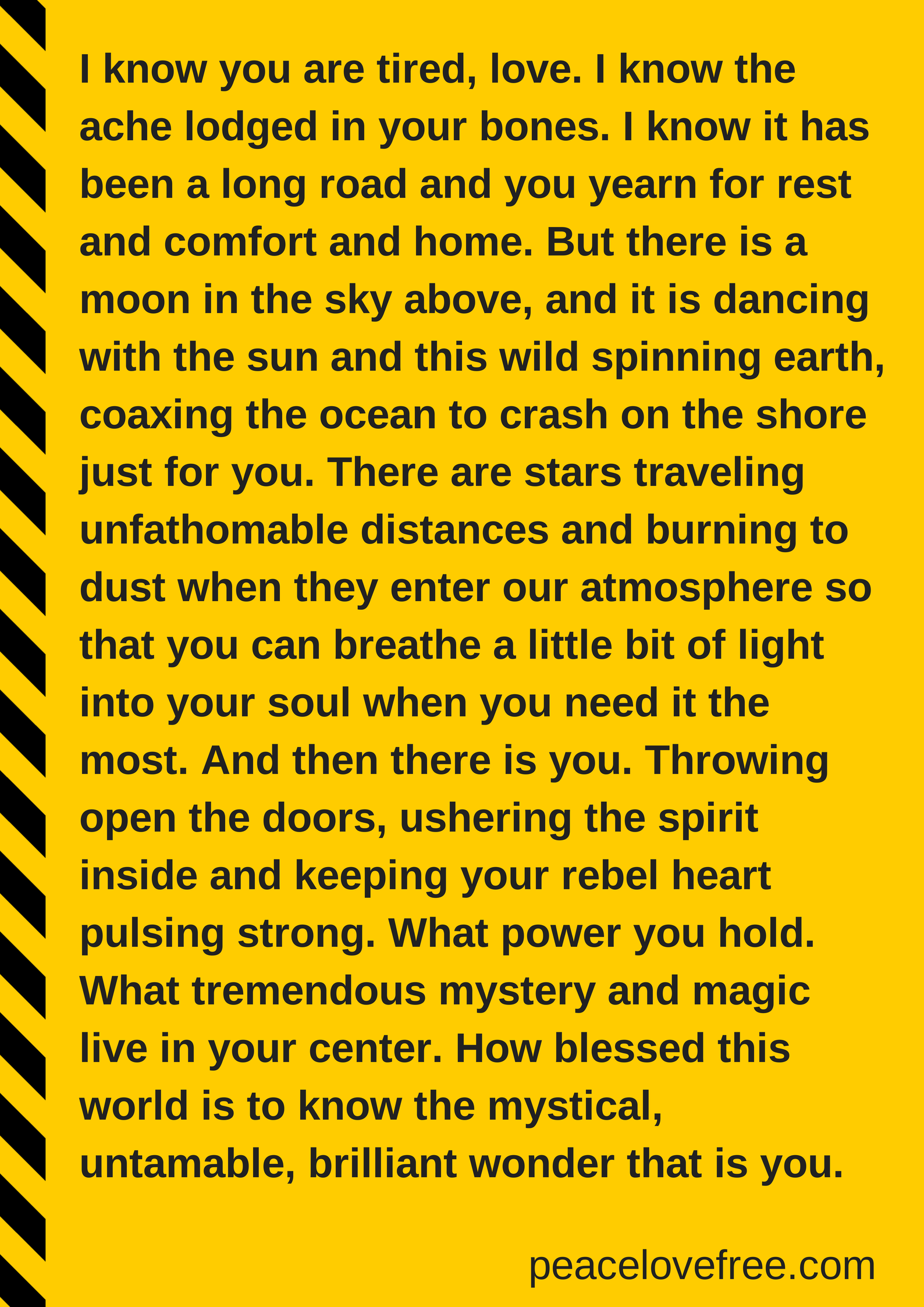 I know you are tired, love. I know the ache lodged in your bones. I know it has been a long road and you yearn for rest and comfort and home. But there is a moon in the sky above, and it is dancing with the sun and this wild spinning earth, coaxing the ocean to crash on the shore just for you. There are stars traveling unfathomable distances and burning to dust when they enter our atmosphere so that you can breathe a little bit of light into your soul when you need it the most. And then there is you. Throwing open the doors, ushering the spirit inside and keeping your rebel heart pulsing strong. What power you hold. What tremendous mystery and magic live in your center. How blessed this world is to know the mystical, untamable, brilliant wonder that is you.

peacelovefree.com